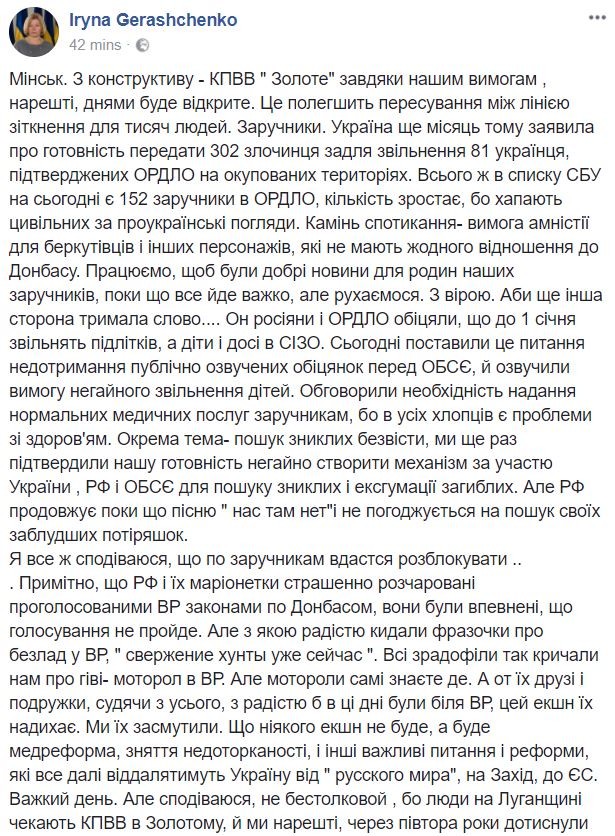 Iryna Gerashchenko
42 mins

Мінськ. З конструктиву - КПВВ " Золоте" завдяки нашим вимогам , нарешті, днями буде відкрите. Це полегшить пересування між лінією зіткнення для тисяч людей. Заручники. Україна ще місяць тому заявила про готовність передати 302 злочинця задля звільнення 81 українця, підтверджених ОРДЛО на окупованих територіях. Всього ж в списку СБУ на сьогодні є 152 заручники в ОРДЛО, кількість зростає, бо хапають цивільних за проукраїнські погляди. Камінь спотикання- вимога амністії для беркутівців і інших персонажів, які не мають жодного відношення до Донбасу. Працюємо, щоб були добрі новини для родин наших заручників, поки що все йде важко, але рухаємося. З вірою. Аби ще інша сторона тримала слово.... Он росіяни і ОРДЛО обіцяли, що до 1 січня звільнять підлітків, а діти і досі в СІЗО. Сьогодні поставили це питання недотримання публічно озвучених обіцянок перед ОБСЄ, й озвучили вимогу негайного звільнення дітей. Обговорили необхідність надання нормальних медичних послуг заручникам, бо в усіх хлопців є проблеми зі здоров'ям. Окрема тема- пошук зниклих безвісти, ми ще раз підтвердили нашу готовність негайно створити механізм за участю України , РФ і ОБСЄ для пошуку зниклих і ексгумації загиблих. Але РФ продовжує поки що пісню " нас там нет"і не погоджується на пошук своїх заблудших потіряшок.
Я все ж сподіваюся, що по заручникам вдастся розблокувати ..
. Примітно, що РФ і їх маріонетки страшенно розчаровані проголосованими ВР законами по Донбасом, вони були впевнені, що голосування не пройде. Але з якою радістю кидали фразочки про безлад у ВР, " свержение хунты уже сейчас ". Всі зрадофіли так кричали нам про гіві- моторол в ВР. Але мотороли самі знаєте де. А от їх друзі і подружки, судячи з усього, з радістю б в ці дні були біля ВР, цей екшн їх надихає. Ми їх засмутили. Що ніякого екшн не буде, а буде медреформа, зняття недоторканості, і інші важливі питання і реформи, які все далі віддалятимуть Україну від " русского мира", на Захід, до ЄС. Важкий день. Але сподіваюся, не бестолковой , бо люди на Луганщині чекають КПВВ в Золотому, й ми нарешті, через півтора роки дотиснули